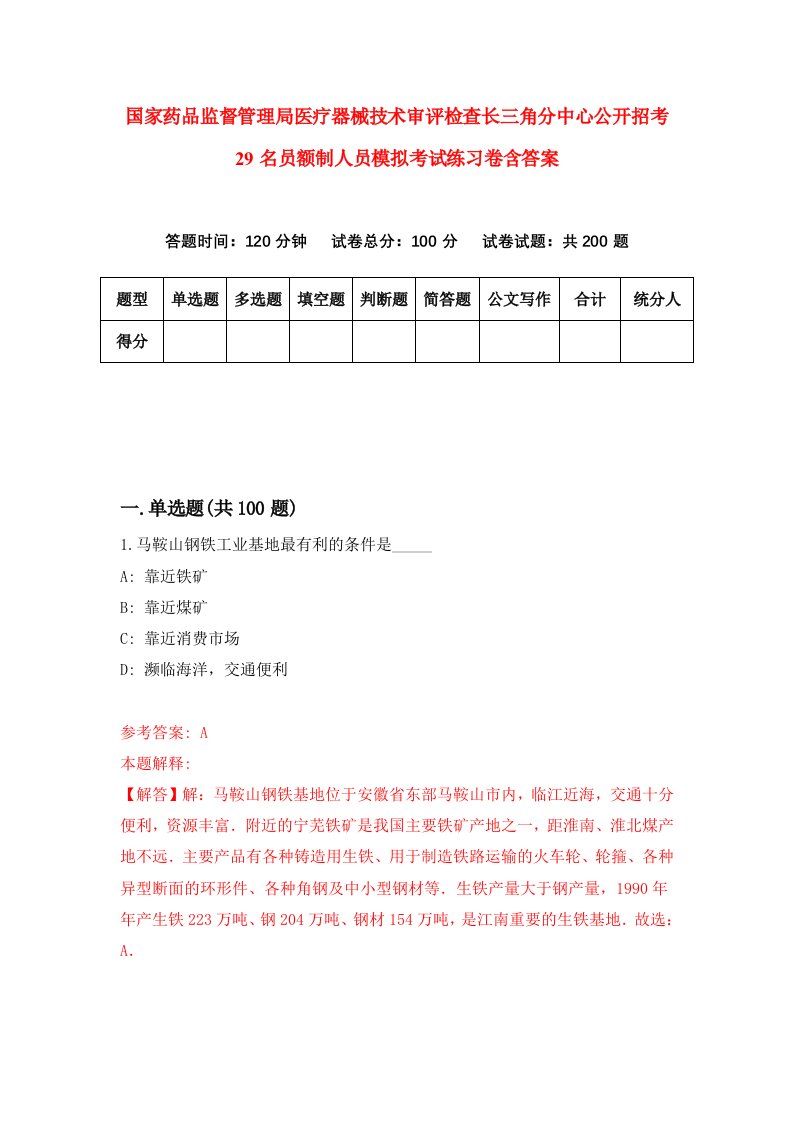 国家药品监督管理局医疗器械技术审评检查长三角分中心公开招考29名员额制人员模拟考试练习卷含答案

答题时间：120分钟　试卷总分：100分　试卷试题：共200题

| 题型 | 单选题 | 多选题 | 填空题 | 判断题 | 简答题 | 公文写作 | 合计 | 统分人 |
|---|---|---|---|---|---|---|---|---|
| 得分 |  |  |  |  |  |  |  |  |

一.单选题(共100题)

1.马鞍山钢铁工业基地最有利的条件是_____

A: 靠近铁矿

B: 靠近煤矿

C: 靠近消费市场

D: 濒临海洋，交通便利

参考答案: A

本题解释:

【解答】解：马鞍山钢铁基地位于安徽省东部马鞍山市内，临江近海，交通十分便利，资源丰富．附近的宁芜铁矿是我国主要铁矿产地之一，距淮南、淮北煤产地不远．主要产品有各种铸造用生铁、用于制造铁路运输的火车轮、轮箍、各种异型断面的环形件、各种角钢及中小型钢材等．生铁产量大于钢产量，1990年年产生铁223万吨、钢204万吨、钢材154万吨，是江南重要的生铁基地．故选：A.